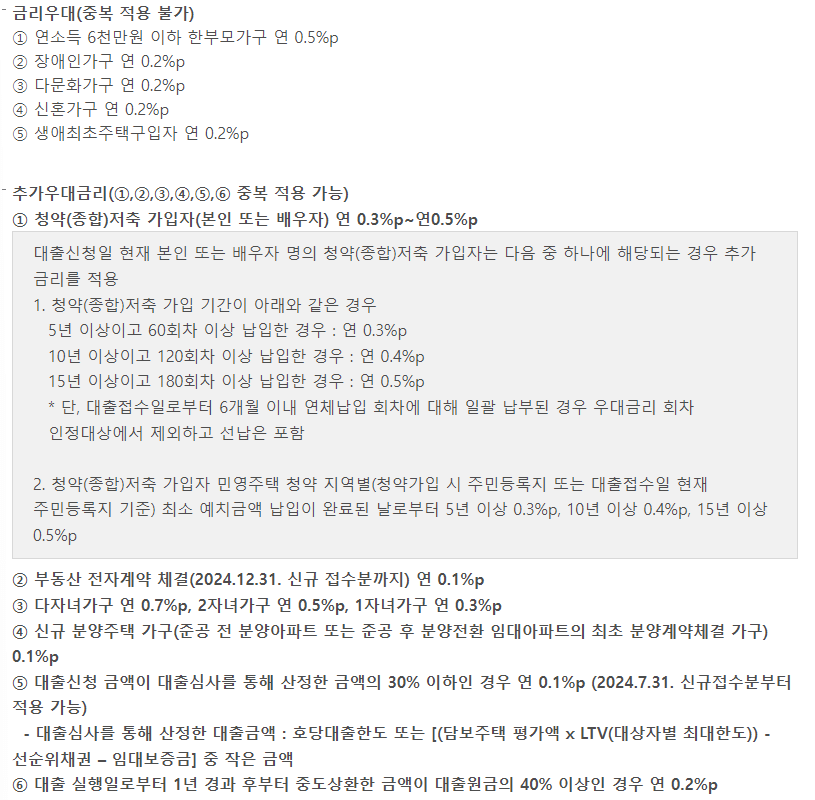 - 금리우대(중복 적용 불가)
① 연소득 6천만원 이하 한부모가구 연 0.5%p
② 장애인가구 연 0.2%p
③ 다문화가구 연 0.2%p
④ 신혼가구 연 0.2%p
⑤ 생애최초주택구입자 연 0.2%p

- 추가우대금리(①,②,③,④,⑤,⑥ 중복 적용 가능)
① 청약(종합)저축 가입자(본인 또는 배우자) 연 0.3%p~연0.5%p

대출신청일 현재 본인 또는 배우자 명의 청약(종합)저축 가입자는 다음 중 하나에 해당되는 경우 추가 금리를 적용
1. 청약(종합)저축 가입 기간이 아래와 같은 경우
5년 이상이고 60회차 이상 납입한 경우 : 연 0.3%p
10년 이상이고 120회차 이상 납입한 경우 : 연 0.4%p
15년 이상이고 180회차 이상 납입한 경우 : 연 0.5%p
* 단, 대출접수일로부터 6개월 이내 연체납입 회차에 대해 일괄 납부된 경우 우대금리 회차 인정대상에서 제외하고 선납은 포함

2. 청약(종합)저축 가입자 민영주택 청약 지역별(청약가입 시 주민등록지 또는 대출접수일 현재 주민등록지 기준) 최소 예치금액 납입이 완료된 날로부터 5년 이상 0.3%p, 10년 이상 0.4%p, 15년 이상 0.5%p

② 부동산 전자계약 체결(2024.12.31. 신규 접수분까지) 연 0.1%p
③ 다자녀가구 연 0.7%p, 2자녀가구 연 0.5%p, 1자녀가구 연 0.3%p
④ 신규 분양주택 가구(준공 전 분양아파트 또는 준공 후 분양전환 임대아파트의 최초 분양계약체결 가구) 0.1%p
⑤ 대출신청 금액이 대출심사를 통해 산정한 금액의 30% 이하인 경우 연 0.1%p (2024.7.31. 신규접수분부터 적용 가능)
- 대출심사를 통해 산정한 대출금액 : 호당대출한도 또는 [(담보주택 평가액 x LTV(대상자별 최대한도)) - 선순위채권 – 임대보증금] 중 작은 금액
⑥ 대출 실행일로부터 1년 경과 후부터 중도상환한 금액이 대출원금의 40% 이상인 경우 연 0.2%p